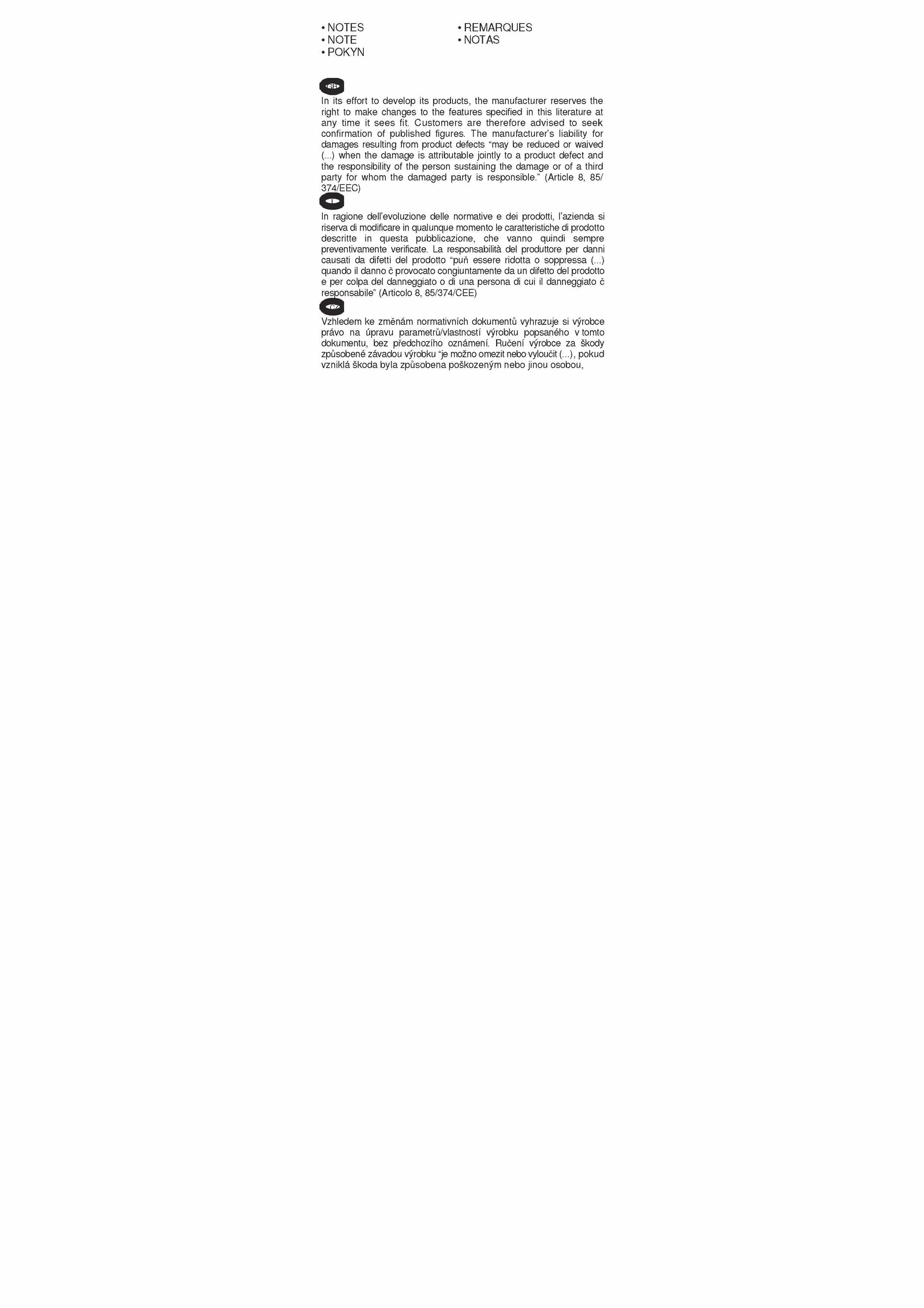 • NOTES
• NOTE
• POKYN

• REMARQUES
• NOTAS

GB

In its effort to develop its products, the manufacturer reserves the right to make changes to the features specified in this literature at any time it sees fit. Customers are therefore advised to seek confirmation of published figures. The manufacturer's liability for damages resulting from product defects "may be reduced or waived (...) when the damage is attributable jointly to a product defect and the responsibility of the person sustaining the damage or of a third party for whom the damaged party is responsible." (Article 8, 85/374/EEC)

I

In ragione dell'evoluzione delle normative e dei prodotti, l'azienda si riserva di modificare in qualunque momento le caratteristiche di prodotto descritte in questa pubblicazione, che vanno quindi sempre preventivamente verificate. La responsabilità del produttore per danni causati da difetti del prodotto "puň essere ridotta o soppressa (...) quando il danno č provocato congiuntamente da un difetto del prodotto e per colpa del danneggiato o di una persona di cui il danneggiato č responsabile" (Articolo 8, 85/374/CEE)

CZ

Vzhledem ke změnám normativních dokumentů vyhrazuje si výrobce právo na úpravu parametrů/vlastností výrobku popsaného v tomto dokumentu, bez předchozího oznámení. Ručení výrobce za škody způsobené závadou výrobku "je možno omezit nebo vyloučit (...), pokud vzniklá škoda byla způsobena poškozeným nebo jinou osobou,